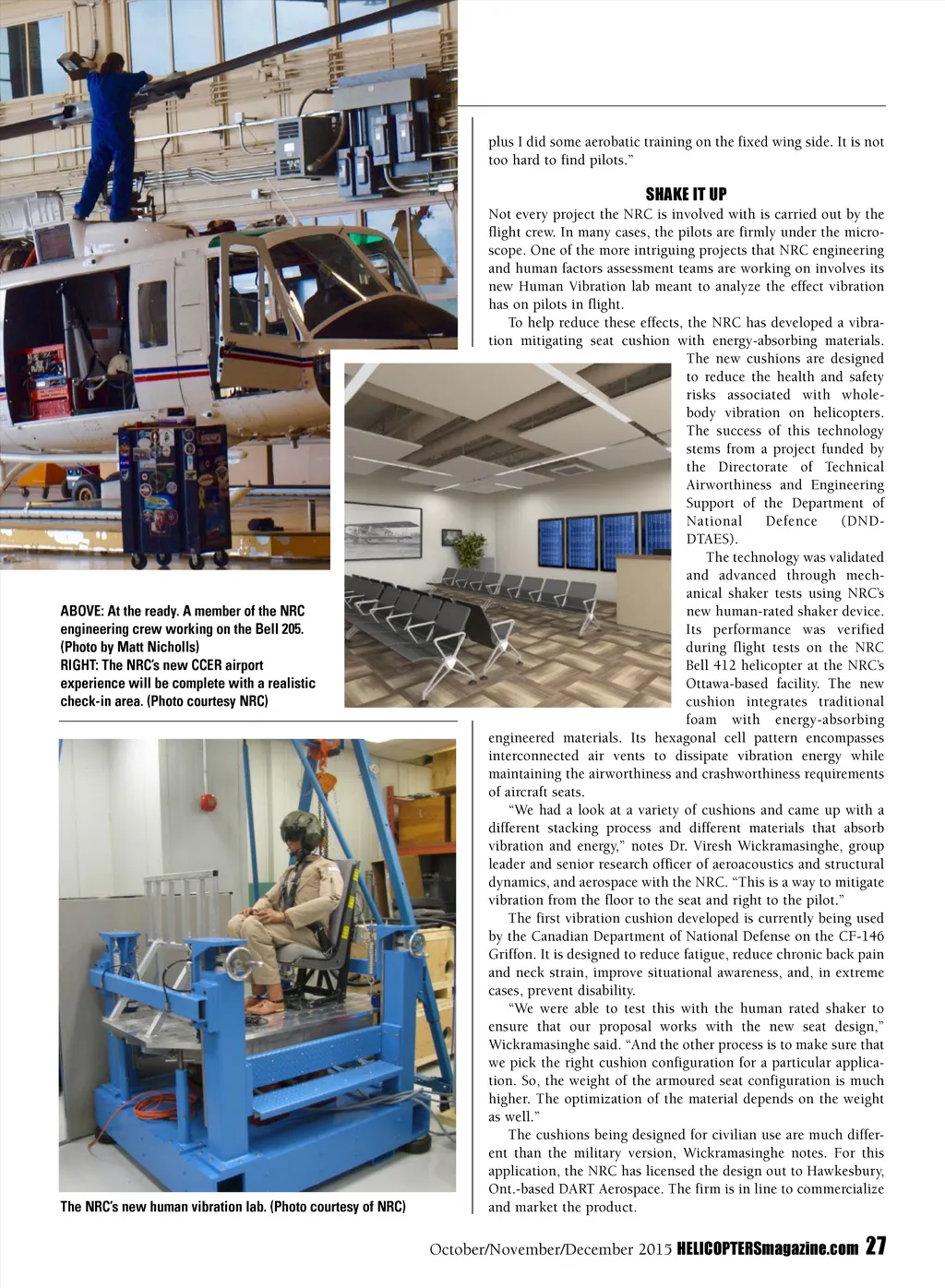 plus I did some aerobatic training on the fixed wing side. It is not too hard to find pilots."

SHAKE IT UP

Not every project the NRC is involved with is carried out by the flight crew. In many cases, the pilots are firmly under the microscope. One of the more intriguing projects that NRC engineering and human factors assessment teams are working on involves its new Human Vibration lab meant to analyze the effect vibration has on pilots in flight.

To help reduce these effects, the NRC has developed a vibration mitigating seat cushion with energy-absorbing materials. The new cushions are designed to reduce the health and safety risks associated with whole-body vibration on helicopters. The success of this technology stems from a project funded by the Directorate of Technical Airworthiness and Engineering Support of the Department of National Defence (DND-DTAES).

The technology was validated and advanced through mechanical shaker tests using NRC's new human-rated shaker device. Its performance was verified during flight tests on the NRC Bell 412 helicopter at the NRC's Ottawa-based facility. The new cushion integrates traditional foam with energy-absorbing engineered materials. Its hexagonal cell pattern encompasses interconnected air vents to dissipate vibration energy while maintaining the airworthiness and crashworthiness requirements of aircraft seats.

"We had a look at a variety of cushions and came up with a different stacking process and different materials that absorb vibration and energy," notes Dr. Viresh Wickramasinghe, group leader and senior research officer of aeroacoustics and structural dynamics, and aerospace with the NRC. "This is a way to mitigate vibration from the floor to the seat and right to the pilot."

The first vibration cushion developed is currently being used by the Canadian Department of National Defense on the CF-146 Griffon. It is designed to reduce fatigue, reduce chronic back pain and neck strain, improve situational awareness, and, in extreme cases, prevent disability.

"We were able to test this with the human rated shaker to ensure that our proposal works with the new seat design," Wickramasinghe said. "And the other process is to make sure that we pick the right cushion configuration for a particular application. So, the weight of the armoured seat configuration is much higher. The optimization of the material depends on the weight as well."

The cushions being designed for civilian use are much different than the military version, Wickramasinghe notes. For this application, the NRC has licensed the design out to Hawkesbury, Ont.-based DART Aerospace. The firm is in line to commercialize and market the product.

ABOVE: At the ready. A member of the NRC engineering crew working on the Bell 205. (Photo by Matt Nicholls)
RIGHT: The NRC's new CCER airport experience will be complete with a realistic check-in area. (Photo courtesy NRC)

The NRC's new human vibration lab. (Photo courtesy of NRC)

October/November/December 2015 HELICOPTERSmagazine.com 27